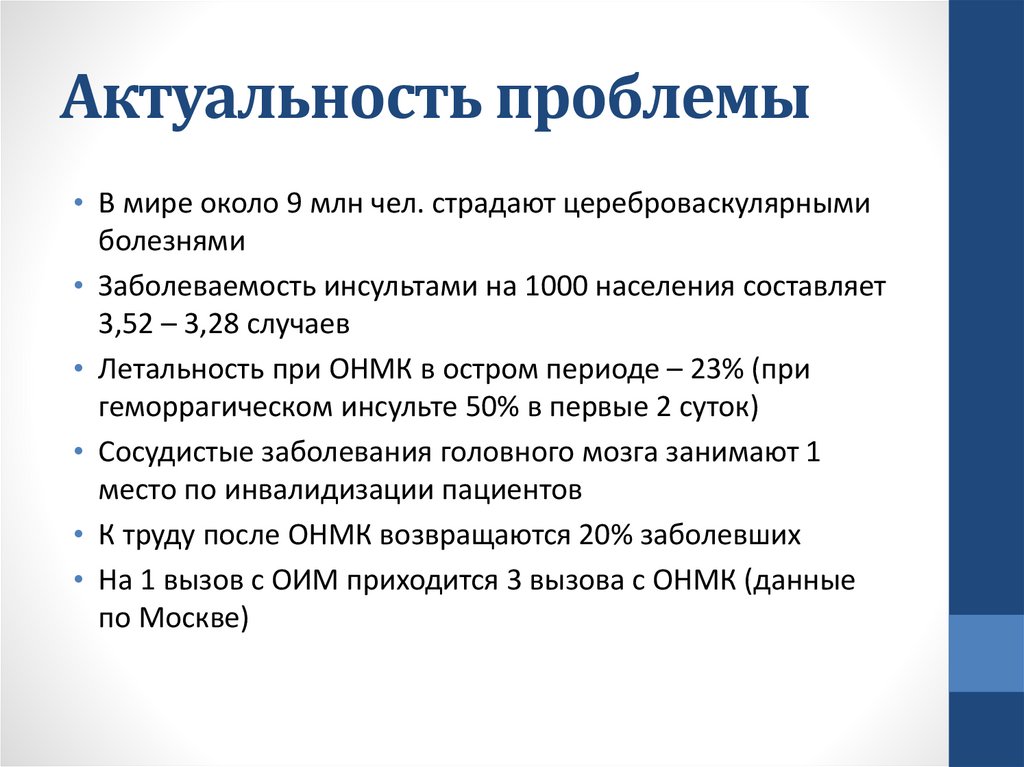 Актуальность проблемы

• В мире около 9 млн чел. страдают цереброваскулярными болезнями
• Заболеваемость инсультами на 1000 населения составляет 3,52 – 3,28 случаев
• Летальность при ОНМК в остром периоде – 23% (при геморрагическом инсульте 50% в первые 2 суток)
• Сосудистые заболевания головного мозга занимают 1 место по инвалидизации пациентов
• К труду после ОНМК возвращаются 20% заболевших
• На 1 вызов с ОИМ приходится 3 вызова с ОНМК (данные по Москве)